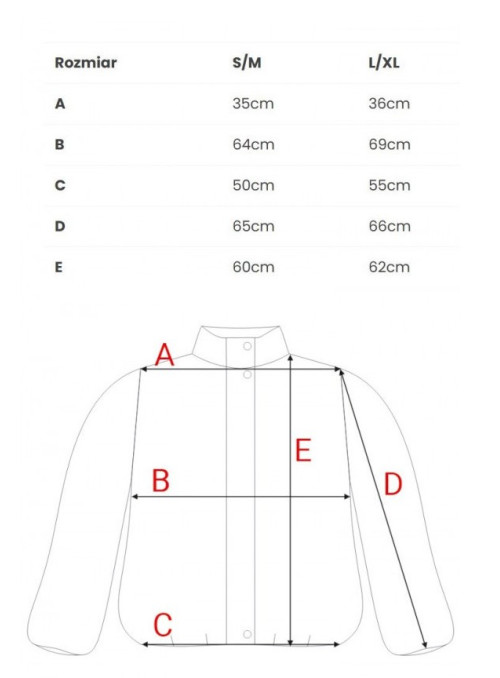 | Rozmiar | S/M | L/XL |
|---|---|---|
| A | 35cm | 36cm |
| B | 64cm | 69cm |
| C | 50cm | 55cm |
| D | 65cm | 66cm |
| E | 60cm | 62cm |

A

E

B

D

C